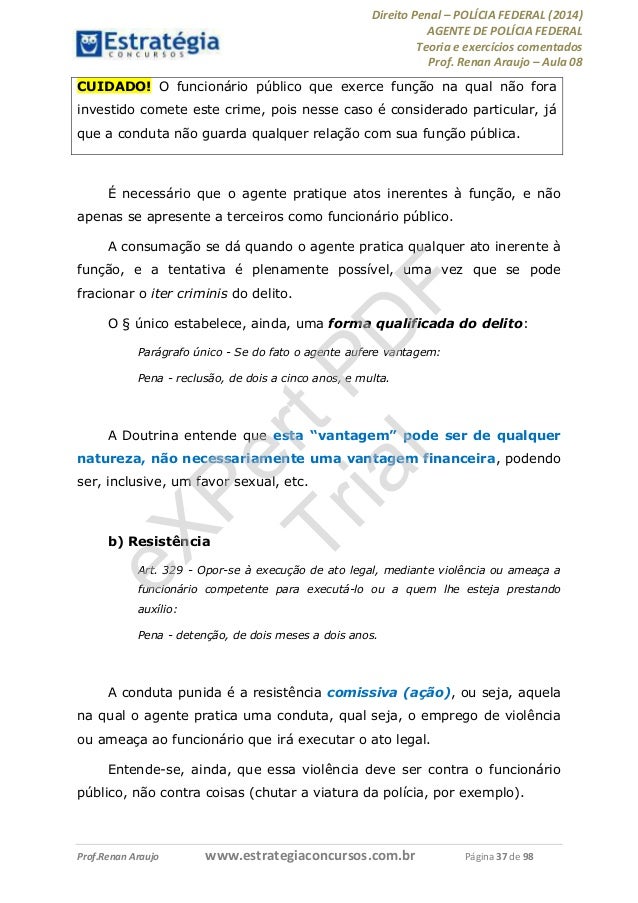 Estratégia
CONCURSOS

Direito Penal – POLÍCIA FEDERAL (2014)
AGENTE DE POLÍCIA FEDERAL
Teoria e exercícios comentados
Prof. Renan Araujo – Aula 08

CUIDADO! O funcionário público que exerce função na qual não fora investido comete este crime, pois nesse caso é considerado particular, já que a conduta não guarda qualquer relação com sua função pública.

É necessário que o agente pratique atos inerentes à função, e não apenas se apresente a terceiros como funcionário público.

A consumação se dá quando o agente pratica qualquer ato inerente à função, e a tentativa é plenamente possível, uma vez que se pode fracionar o iter criminis do delito.

O § único estabelece, ainda, uma forma qualificada do delito:

Parágrafo único - Se do fato o agente aufere vantagem:

Pena - reclusão, de dois a cinco anos, e multa.

A Doutrina entende que esta "vantagem" pode ser de qualquer natureza, não necessariamente uma vantagem financeira, podendo ser, inclusive, um favor sexual, etc.

b) Resistência

Art. 329 - Opor-se à execução de ato legal, mediante violência ou ameaça a funcionário competente para executá-lo ou a quem lhe esteja prestando auxílio:

Pena - detenção, de dois meses a dois anos.

A conduta punida é a resistência comissiva (ação), ou seja, aquela na qual o agente pratica uma conduta, qual seja, o emprego de violência ou ameaça ao funcionário que irá executar o ato legal.

Entende-se, ainda, que essa violência deve ser contra o funcionário público, não contra coisas (chutar a viatura da polícia, por exemplo).

eXPert PDF Trial

Prof.Renan Araujo www.estrategiaconcursos.com.br Página 37 de 98